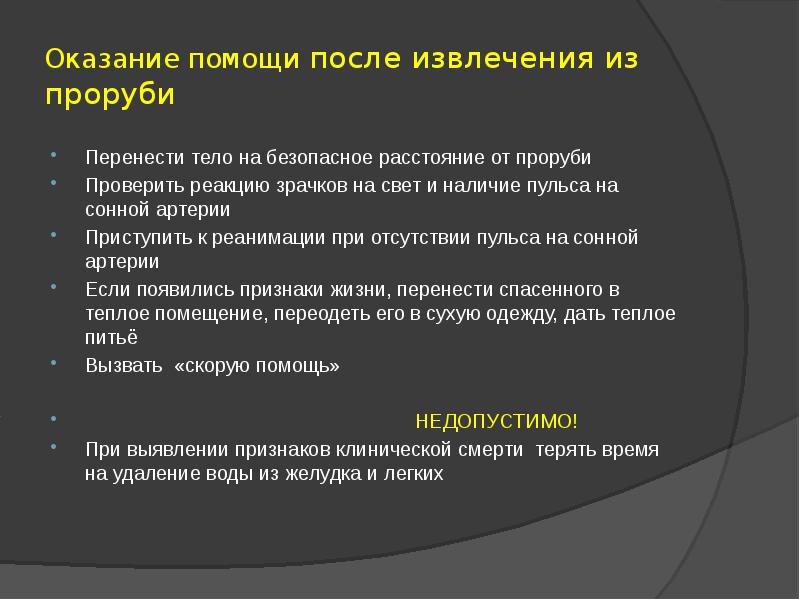 Оказание помощи после извлечения из проруби

- Перенести тело на безопасное расстояние от проруби
- Проверить реакцию зрачков на свет и наличие пульса на сонной артерии
- Приступить к реанимации при отсутствии пульса на сонной артерии
- Если появились признаки жизни, перенести спасенного в теплое помещение, переодеть его в сухую одежду, дать теплое питьё
- Вызвать «скорую помощь»

- НЕДОПУСТИМО!
- При выявлении признаков клинической смерти терять время на удаление воды из желудка и легких